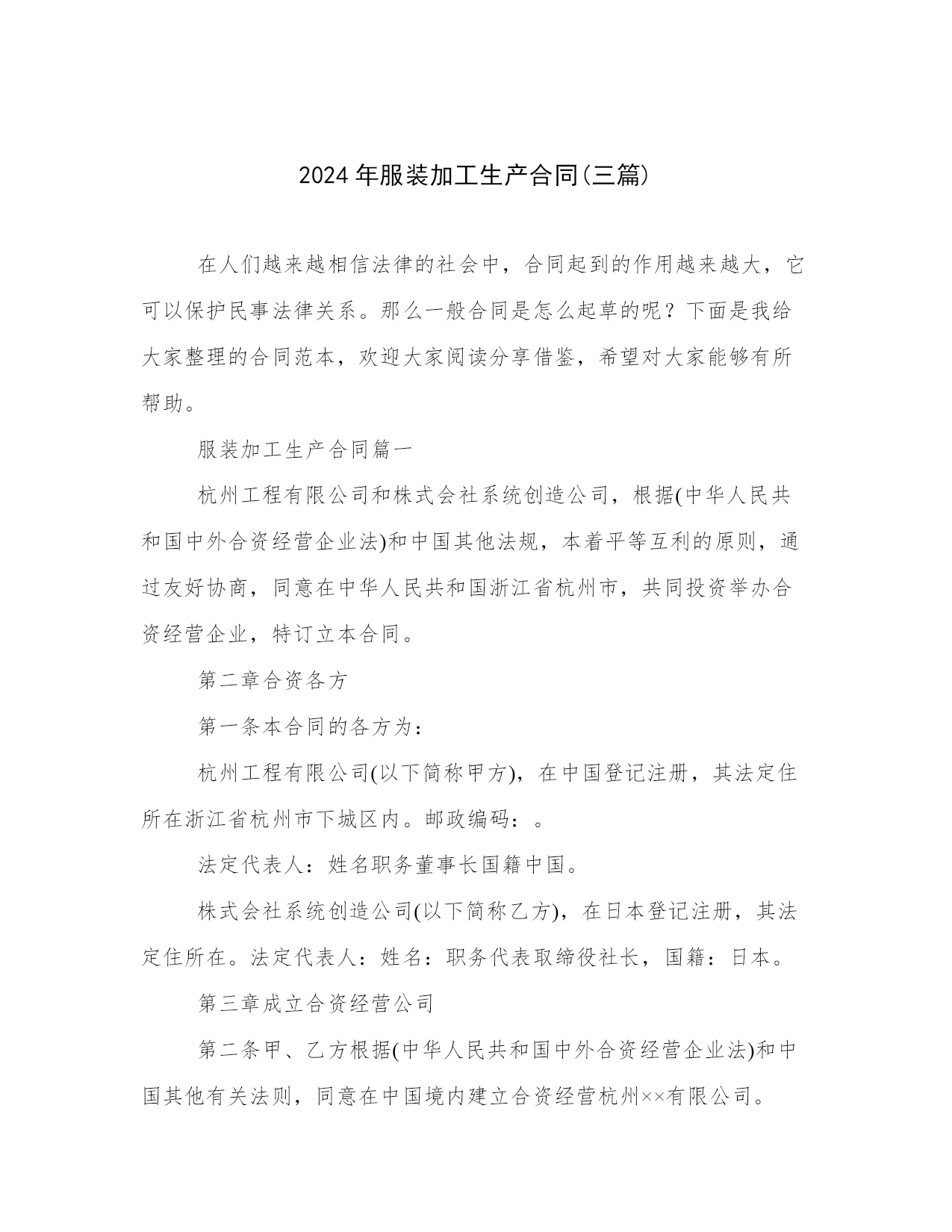 2024年服装加工生产合同(三篇)

在人们越来越相信法律的社会中，合同起到的作用越来越大，它可以保护民事法律关系。那么一般合同是怎么起草的呢？下面是我给大家整理的合同范本，欢迎大家阅读分享借鉴，希望对大家能够有所帮助。

服装加工生产合同篇一

杭州工程有限公司和株式会社系统创造公司，根据(中华人民共和国中外合资经营企业法)和中国其他法规，本着平等互利的原则，通过友好协商，同意在中华人民共和国浙江省杭州市，共同投资举办合资经营企业，特订立本合同。

第二章合资各方

第一条本合同的各方为：

杭州工程有限公司(以下简称甲方)，在中国登记注册，其法定住所在浙江省杭州市下城区内。邮政编码：。

法定代表人：姓名职务董事长国籍中国。

株式会社系统创造公司(以下简称乙方)，在日本登记注册，其法定住所在。法定代表人：姓名：职务代表取缔役社长，国籍：日本。

第三章成立合资经营公司

第二条甲、乙方根据(中华人民共和国中外合资经营企业法)和中国其他有关法则，同意在中国境内建立合资经营杭州××有限公司。